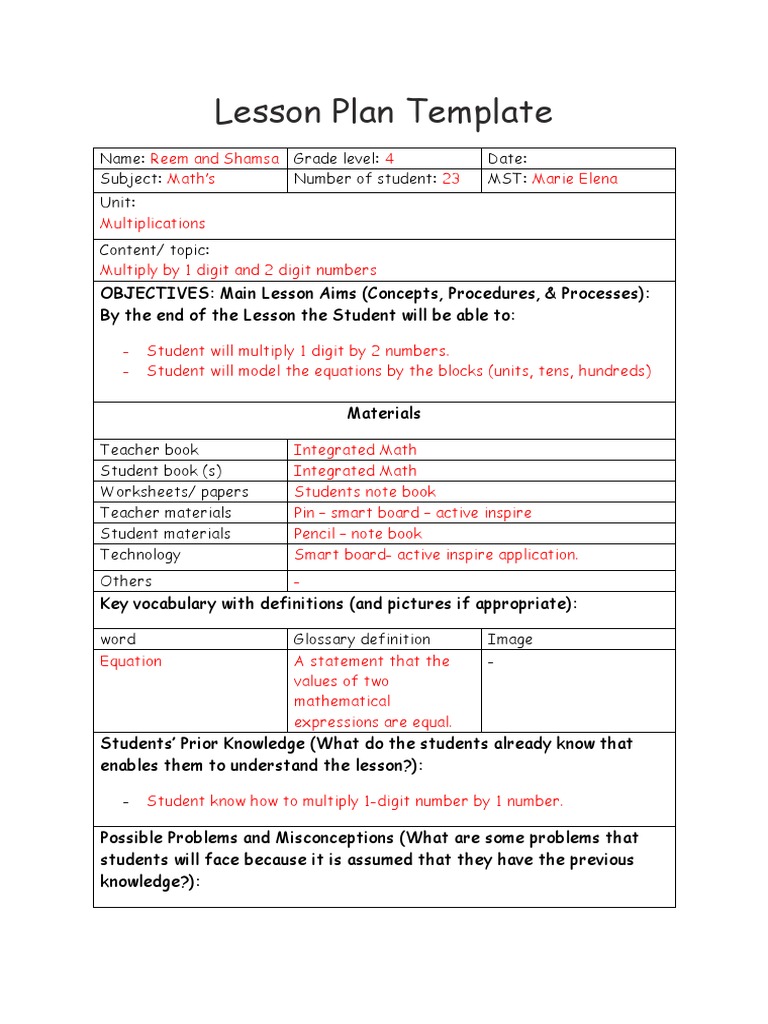 Lesson Plan Template

| Name: Reem and Shamsa | Grade level: 4 | Date: |
|---|---|---|
| Subject: Math's | Number of student: 23 | MST: Marie Elena |

Unit:
Multiplications

Content/ topic:
Multiply by 1 digit and 2 digit numbers

OBJECTIVES: Main Lesson Aims (Concepts, Procedures, & Processes): By the end of the Lesson the Student will be able to:

- Student will multiply 1 digit by 2 numbers.
- Student will model the equations by the blocks (units, tens, hundreds)

Materials

| Teacher book | Integrated Math |
|---|---|
| Student book (s) | Integrated Math |
| Worksheets/ papers | Students note book |
| Teacher materials | Pin – smart board – active inspire |
| Student materials | Pencil – note book |
| Technology | Smart board- active inspire application. |
| Others | - |

Key vocabulary with definitions (and pictures if appropriate):

| word | Glossary definition | Image |
|---|---|---|
| Equation | A statement that the values of two mathematical expressions are equal. | - |

Students' Prior Knowledge (What do the students already know that enables them to understand the lesson?):

- Student know how to multiply 1-digit number by 1 number.

Possible Problems and Misconceptions (What are some problems that students will face because it is assumed that they have the previous knowledge?):